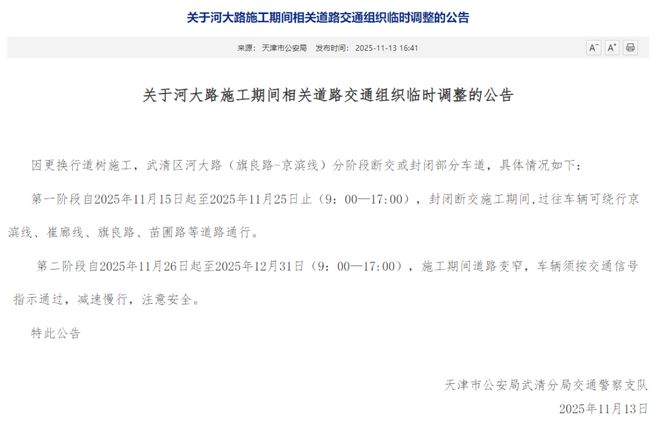 关于河大路施工期间相关道路交通组织临时调整的公告

来源：天津市公安局 发布时间：2025-11-13 16:41

A⁻ A⁺

关于河大路施工期间相关道路交通组织临时调整的公告

因更换行道树施工，武清区河大路（旗良路-京滨线）分阶段断交或封闭部分车道，具体情况如下：

第一阶段自2025年11月15日起至2025年11月25日止（9：00—17:00），封闭断交施工期间，过往车辆可绕行京滨线、崔廊线、旗良路、苗圃路等道路通行。

第二阶段自2025年11月26日起至2025年12月31日（9：00—17:00），施工期间道路变窄，车辆须按交通信号指示通过，减速慢行，注意安全。

特此公告

天津市公安局武清分局交通警察支队

2025年11月13日